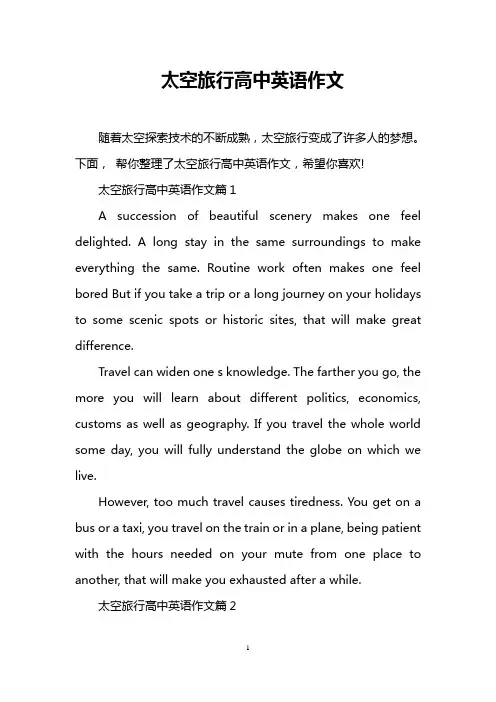 太空旅行高中英语作文

随着太空探索技术的不断成熟，太空旅行变成了许多人的梦想。下面， 帮你整理了太空旅行高中英语作文，希望你喜欢!

太空旅行高中英语作文篇 1

A succession of beautiful scenery makes one feel delighted. A long stay in the same surroundings to make everything the same. Routine work often makes one feel bored But if you take a trip or a long journey on your holidays to some scenic spots or historic sites, that will make great difference.

Travel can widen one s knowledge. The farther you go, the more you will learn about different politics, economics, customs as well as geography. If you travel the whole world some day, you will fully understand the globe on which we live.

However, too much travel causes tiredness. You get on a bus or a taxi, you travel on the train or in a plane, being patient with the hours needed on your mute from one place to another, that will make you exhausted after a while.

太空旅行高中英语作文篇 2

1